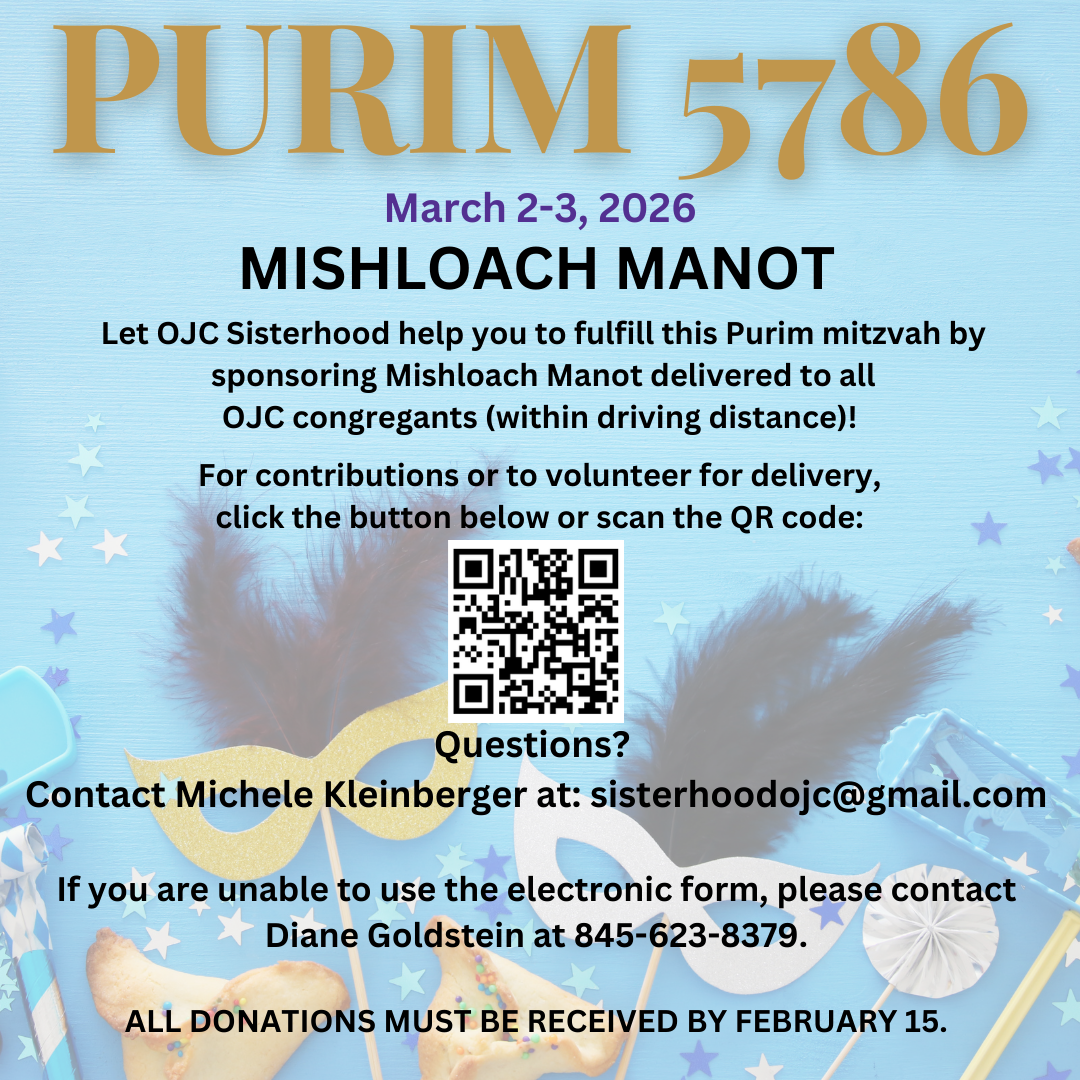 PURIM 5786

March 2-3, 2026

MISHLOACH MANOT

Let OJC Sisterhood help you to fulfill this Purim mitzvah by sponsoring Mishloach Manot delivered to all OJC congregants (within driving distance)!

For contributions or to volunteer for delivery, click the button below or scan the QR code:

Questions?
Contact Michele Kleinberger at: sisterhoodojc@gmail.com

If you are unable to use the electronic form, please contact Diane Goldstein at 845-623-8379.

ALL DONATIONS MUST BE RECEIVED BY FEBRUARY 15.